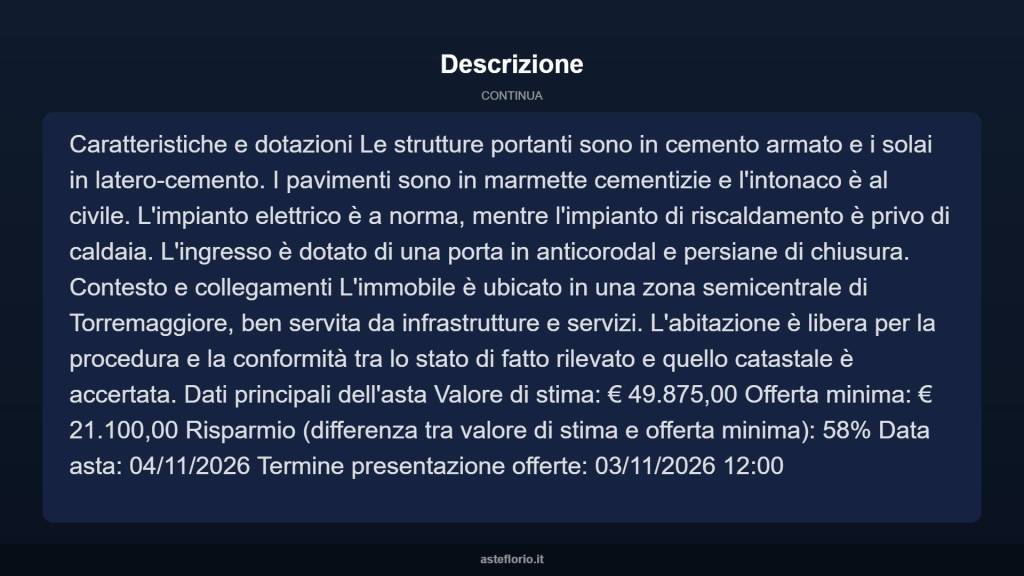 Descrizione

CONTINUA

Caratteristiche e dotazioni Le strutture portanti sono in cemento armato e i solai in latero-cemento. I pavimenti sono in marmette cementizie e l'intonaco è al civile. L'impianto elettrico è a norma, mentre l'impianto di riscaldamento è privo di caldaia. L'ingresso è dotato di una porta in anticorodal e persiane di chiusura. Contesto e collegamenti L'immobile è ubicato in una zona semicentrale di Torremaggiore, ben servita da infrastrutture e servizi. L'abitazione è libera per la procedura e la conformità tra lo stato di fatto rilevato e quello catastale è accertata. Dati principali dell'asta Valore di stima: € 49.875,00 Offerta minima: € 21.100,00 Risparmio (differenza tra valore di stima e offerta minima): 58% Data asta: 04/11/2026 Termine presentazione offerte: 03/11/2026 12:00

asteflorio.it